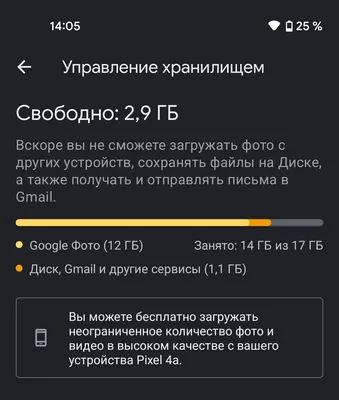 14:05

25 %

Управление хранилищем

Свободно: 2,9 ГБ

Вскоре вы не сможете загружать фото с других устройств, сохранять файлы на Диске, а также получать и отправлять письма в Gmail.

Google Фото (12 ГБ)

Занято: 14 ГБ из 17 ГБ

Диск, Gmail и другие сервисы (1,1 ГБ)

Вы можете бесплатно загружать неограниченное количество фото и видео в высоком качестве с вашего устройства Pixel 4a.